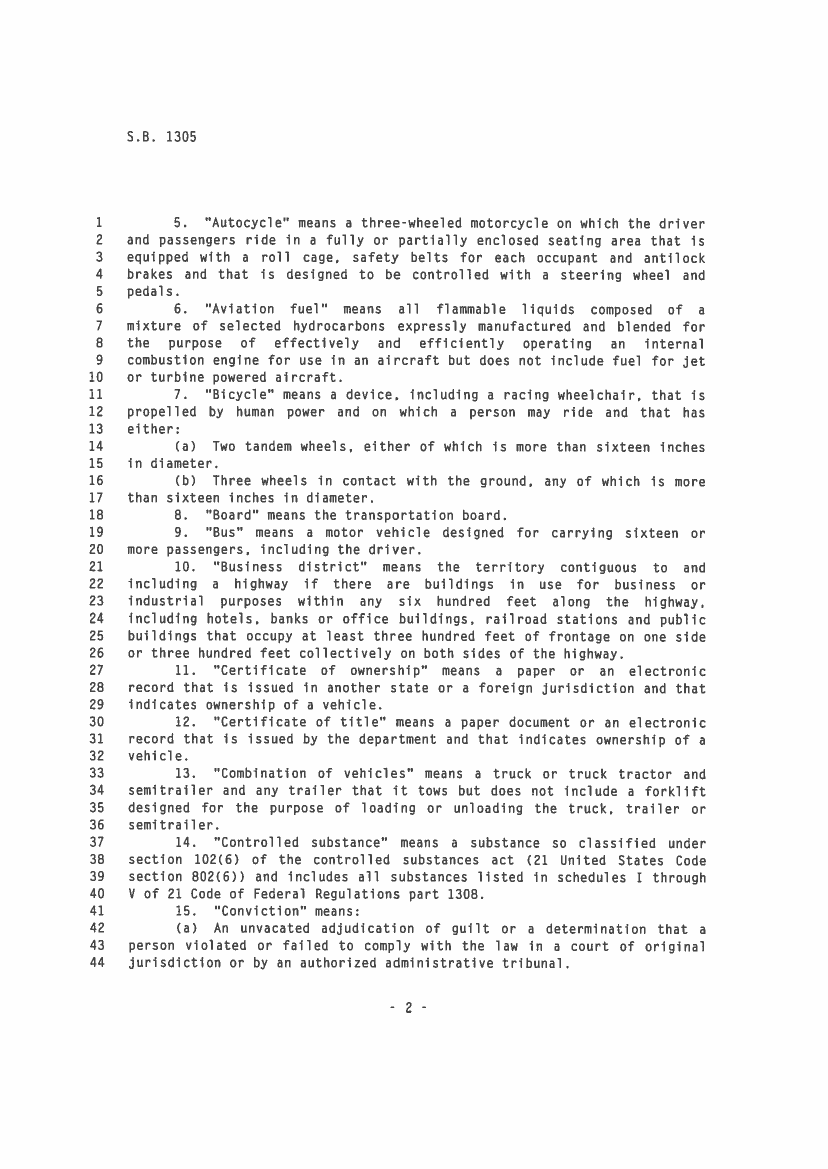 S.B. 1305

1 5. "Autocycle" means a three-wheeled motorcycle on which the driver
2 and passengers ride in a fully or partially enclosed seating area that is
3 equipped with a roll cage, safety belts for each occupant and antilock
4 brakes and that is designed to be controlled with a steering wheel and
5 pedals.
6 6. "Aviation fuel" means all flammable liquids composed of a
7 mixture of selected hydrocarbons expressly manufactured and blended for
8 the purpose of effectively and efficiently operating an internal
9 combustion engine for use in an aircraft but does not include fuel for jet
10 or turbine powered aircraft.
11 7. "Bicycle" means a device, including a racing wheelchair, that is
12 propelled by human power and on which a person may ride and that has
13 either:
14 (a) Two tandem wheels, either of which is more than sixteen inches
15 in diameter.
16 (b) Three wheels in contact with the ground, any of which is more
17 than sixteen inches in diameter.
18 8. "Board" means the transportation board.
19 9. "Bus" means a motor vehicle designed for carrying sixteen or
20 more passengers, including the driver.
21 10. "Business district" means the territory contiguous to and
22 including a highway if there are buildings in use for business or
23 industrial purposes within any six hundred feet along the highway,
24 including hotels, banks or office buildings, railroad stations and public
25 buildings that occupy at least three hundred feet of frontage on one side
26 or three hundred feet collectively on both sides of the highway.
27 11. "Certificate of ownership" means a paper or an electronic
28 record that is issued in another state or a foreign jurisdiction and that
29 indicates ownership of a vehicle.
30 12. "Certificate of title" means a paper document or an electronic
31 record that is issued by the department and that indicates ownership of a
32 vehicle.
33 13. "Combination of vehicles" means a truck or truck tractor and
34 semitrailer and any trailer that it tows but does not include a forklift
35 designed for the purpose of loading or unloading the truck, trailer or
36 semitrailer.
37 14. "Controlled substance" means a substance so classified under
38 section 102(6) of the controlled substances act (21 United States Code
39 section 802(6)) and includes all substances listed in schedules I through
40 V of 21 Code of Federal Regulations part 1308.
41 15. "Conviction" means:
42 (a) An unvacated adjudication of guilt or a determination that a
43 person violated or failed to comply with the law in a court of original
44 jurisdiction or by an authorized administrative tribunal.

- 2 -